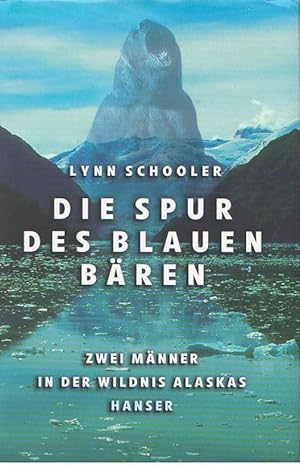 LYNN SCHOOLER

DIE SPUR DES BLAUEN BÄREN

ZWEI MÄNNER IN DER WILDNIS ALASKAS

HANSER